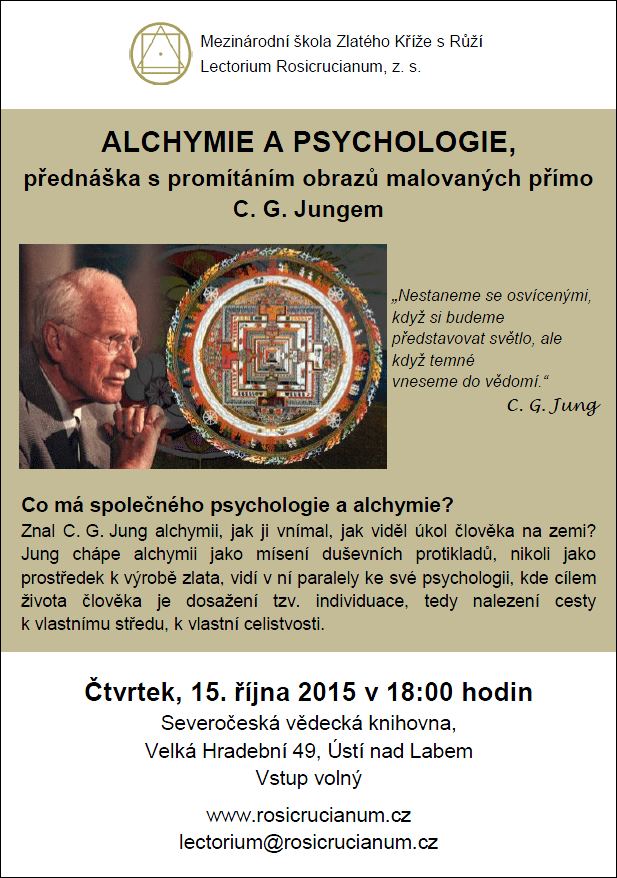 Mezinárodní škola Zlatého Kříže s Růží
Lectorium Rosicrucianum, z. s.

ALCHYMIE A PSYCHOLOGIE,
přednáška s promítáním obrazů malovaných přímo
C. G. Jungem

„Nestaneme se osvícenými, když si budeme představovat světlo, ale když temné vneseme do vědomí.“
C. G. Jung

Co má společného psychologie a alchymie?
Znal C. G. Jung alchymii, jak ji vnímal, jak viděl úkol člověka na zemi? Jung chápe alchymii jako mísení duševních protikladů, nikoli jako prostředek k výrobě zlata, vidí v ní paralely ke své psychologii, kde cílem života člověka je dosažení tzv. individuace, tedy nalezení cesty k vlastnímu středu, k vlastní celistvosti.

Čtvrtek, 15. října 2015 v 18:00 hodin
Severočeská vědecká knihovna,
Velká Hradební 49, Ústí nad Labem
Vstup volný

www.rosicrucianum.cz
lectorium@rosicrucianum.cz